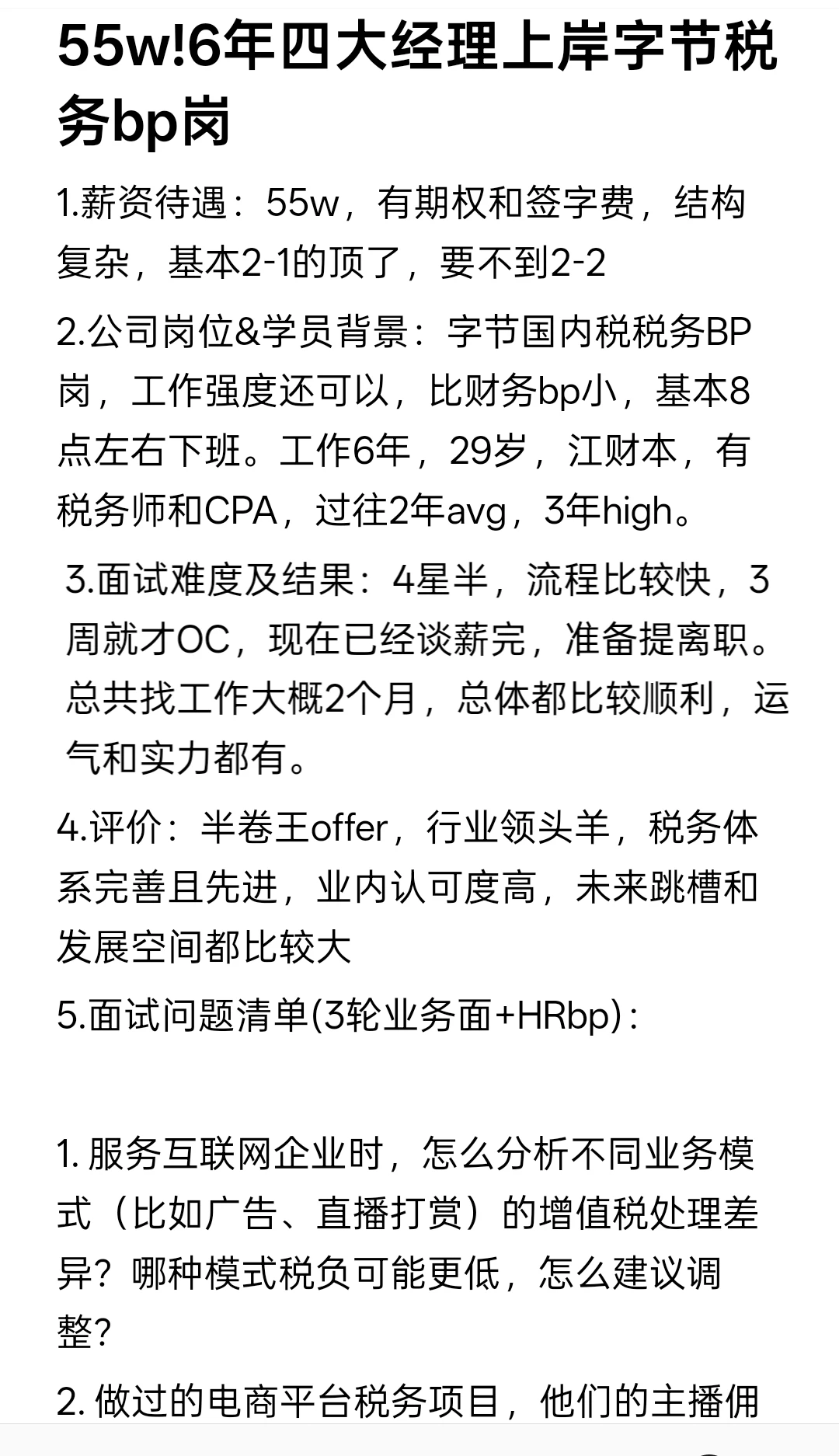 55w!6年四大经理上岸字节税务bp岗

1.薪资待遇：55w，有期权和签字费，结构复杂，基本2-1的顶了，要不到2-2

2.公司岗位&学员背景：字节国内税税务BP岗，工作强度还可以，比财务bp小，基本8点左右下班。工作6年，29岁，江财本，有税务师和CPA，过往2年avg，3年high。

3.面试难度及结果：4星半，流程比较快，3周就才OC，现在已经谈薪完，准备提离职。总共找工作大概2个月，总体都比较顺利，运气和实力都有。

4.评价：半卷王offer，行业领头羊，税务体系完善且先进，业内认可度高，未来跳槽和发展空间都比较大

5.面试问题清单(3轮业务面+HRbp)：

1. 服务互联网企业时，怎么分析不同业务模式（比如广告、直播打赏）的增值税处理差异？哪种模式税负可能更低，怎么建议调整？

2. 做过的电商平台税务项目，他们的主播佣